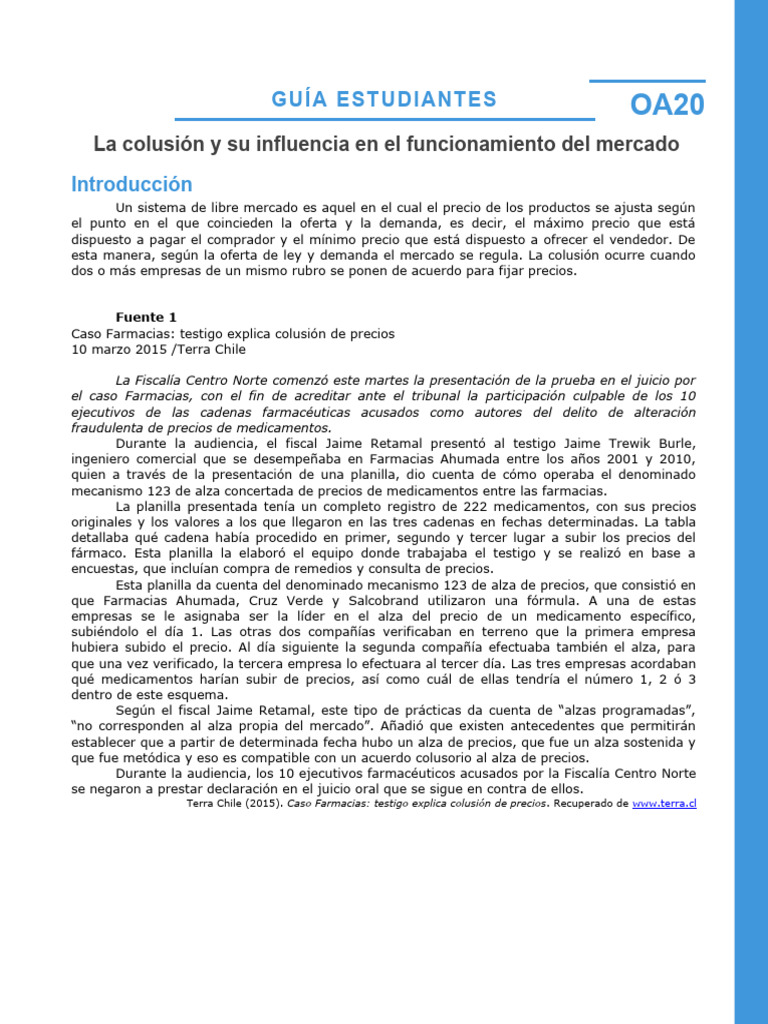 GUÍA ESTUDIANTES

OA20

La colusión y su influencia en el funcionamiento del mercado

Introducción

Un sistema de libre mercado es aquel en el cual el precio de los productos se ajusta según el punto en el que coincieden la oferta y la demanda, es decir, el máximo precio que está dispuesto a pagar el comprador y el mínimo precio que está dispuesto a ofrecer el vendedor. De esta manera, según la oferta de ley y demanda el mercado se regula. La colusión ocurre cuando dos o más empresas de un mismo rubro se ponen de acuerdo para fijar precios.

Fuente 1
Caso Farmacias: testigo explica colusión de precios
10 marzo 2015 /Terra Chile

La Fiscalía Centro Norte comenzó este martes la presentación de la prueba en el juicio por el caso Farmacias, con el fin de acreditar ante el tribunal la participación culpable de los 10 ejecutivos de las cadenas farmacéuticas acusados como autores del delito de alteración fraudulenta de precios de medicamentos.

Durante la audiencia, el fiscal Jaime Retamal presentó al testigo Jaime Trewik Burle, ingeniero comercial que se desempeñaba en Farmacias Ahumada entre los años 2001 y 2010, quien a través de la presentación de una planilla, dio cuenta de cómo operaba el denominado mecanismo 123 de alza concertada de precios de medicamentos entre las farmacias.

La planilla presentada tenía un completo registro de 222 medicamentos, con sus precios originales y los valores a los que llegaron en las tres cadenas en fechas determinadas. La tabla detallaba qué cadena había procedido en primer, segundo y tercer lugar a subir los precios del fármaco. Esta planilla la elaboró el equipo donde trabajaba el testigo y se realizó en base a encuestas, que incluían compra de remedios y consulta de precios.

Esta planilla da cuenta del denominado mecanismo 123 de alza de precios, que consistió en que Farmacias Ahumada, Cruz Verde y Salcobrand utilizaron una fórmula. A una de estas empresas se le asignaba ser la líder en el alza del precio de un medicamento específico, subiéndolo el día 1. Las otras dos compañías verificaban en terreno que la primera empresa hubiera subido el precio. Al día siguiente la segunda compañía efectuaba también el alza, para que una vez verificado, la tercera empresa lo efectuara al tercer día. Las tres empresas acordaban qué medicamentos harían subir de precios, así como cuál de ellas tendría el número 1, 2 ó 3 dentro de este esquema.

Según el fiscal Jaime Retamal, este tipo de prácticas da cuenta de "alzas programadas", "no corresponden al alza propia del mercado". Añadió que existen antecedentes que permitirán establecer que a partir de determinada fecha hubo un alza de precios, que fue un alza sostenida y que fue metódica y eso es compatible con un acuerdo colusorio al alza de precios.

Durante la audiencia, los 10 ejecutivos farmacéuticos acusados por la Fiscalía Centro Norte se negaron a prestar declaración en el juicio oral que se sigue en contra de ellos.

Terra Chile (2015). Caso Farmacias: testigo explica colusión de precios. Recuperado de www.terra.cl